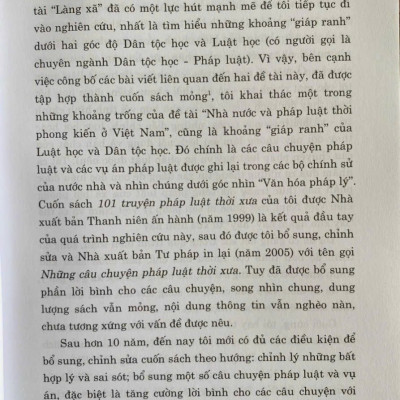 tài "Làng xã" đã có một lực hút mạnh mẽ để tôi tiếp tục đi vào nghiên cứu, nhất là tìm hiểu những khoảng "giáp ranh" dưới hai góc độ Dân tộc học và Luật học (có người gọi là chuyên ngành Dân tộc học - Pháp luật). Vì vậy, bên cạnh việc công bố các bài viết liên quan đến hai đề tài này, đã được tập hợp thành cuốn sách mỏng$^1$, tôi khai thác một trong những khoảng trống của đề tài "Nhà nước và pháp luật thời phong kiến ở Việt Nam", cũng là khoảng "giáp ranh" của Luật học và Dân tộc học. Đó chính là các câu chuyện pháp luật và các vụ án pháp luật được ghi lại trong các bộ chính sử của nước nhà và nhìn chúng dưới góc nhìn "Văn hóa pháp lý". Cuốn sách 101 truyện pháp luật thời xưa của tôi được Nhà xuất bản Thanh niên ấn hành (năm 1999) là kết quả đầu tay của quá trình nghiên cứu này, sau đó được tôi bổ sung, chỉnh sửa và Nhà xuất bản Tư pháp in lại (năm 2005) với tên gọi Những câu chuyện pháp luật thời xưa. Tuy đã được bổ sung phần lời bình cho các câu chuyện, song nhìn chung, dung lượng sách vẫn mỏng, nội dung thông tin vẫn nghèo nàn, chưa tương xứng với vấn đề được nêu.

Sau hơn 10 năm, đến nay tôi mới có đủ các điều kiện để bổ sung, chỉnh sửa cuốn sách theo hướng: chỉnh lý những bất hợp lý và sai sót; bổ sung một số câu chuyện pháp luật và vụ án, đặc biệt là tăng cường lời bình cho các câu chuyện với